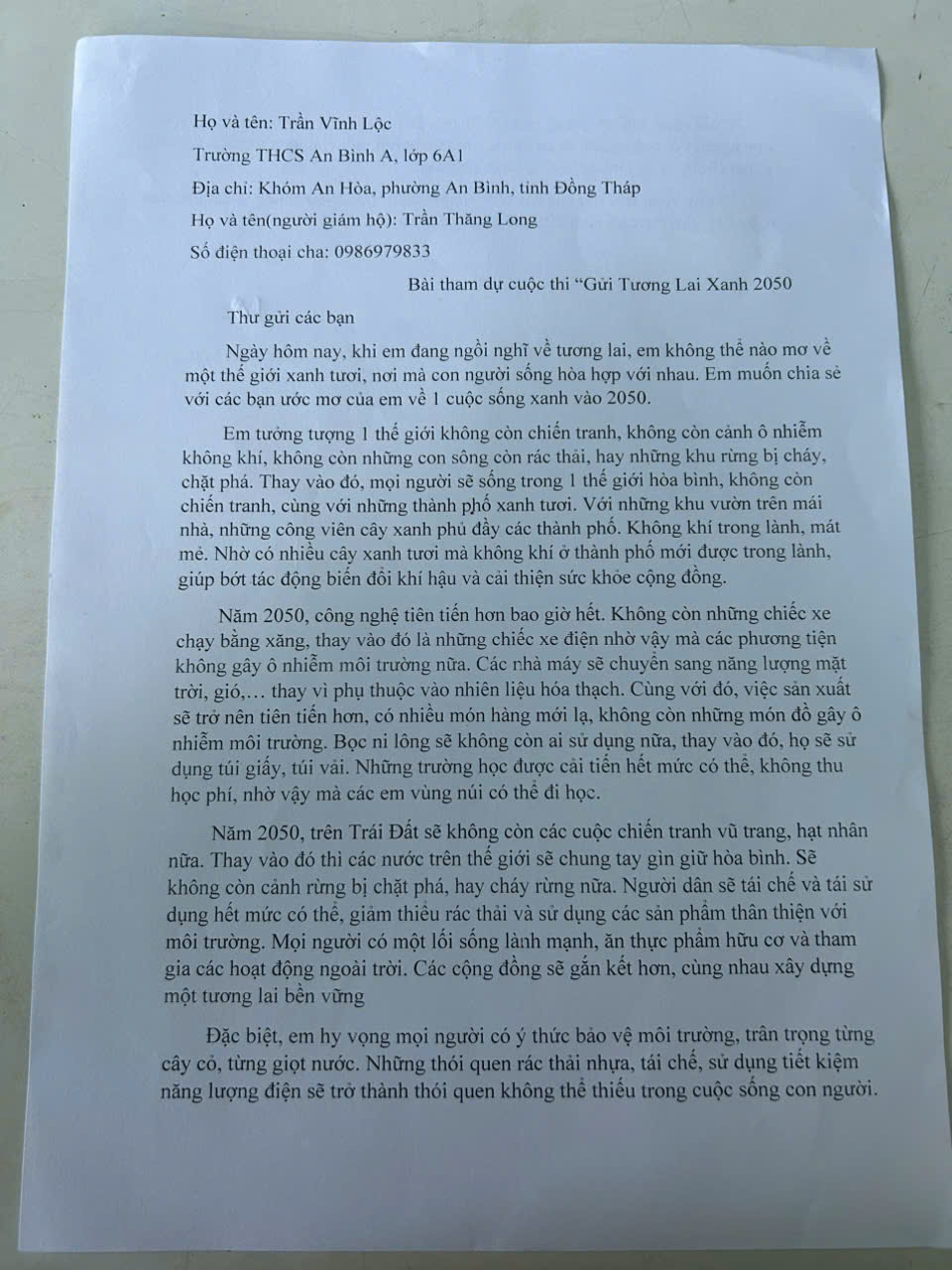 Họ và tên: Trần Vĩnh Lộc

Trường THCS An Bình A, lớp 6A1

Địa chỉ: Khóm An Hòa, phường An Bình, tỉnh Đồng Tháp

Họ và tên(người giám hộ): Trần Thăng Long

Số điện thoại cha: 0986979833

Bài tham dự cuộc thi "Gửi Tương Lai Xanh 2050

Thư gửi các bạn

Ngày hôm nay, khi em đang ngồi nghĩ về tương lai, em không thể nào mơ về một thế giới xanh tươi, nơi mà con người sống hòa hợp với nhau. Em muốn chia sẻ với các bạn ước mơ của em về 1 cuộc sống xanh vào 2050.

Em tưởng tượng 1 thế giới không còn chiến tranh, không còn cảnh ô nhiễm không khí, không còn những con sông còn rác thải, hay những khu rừng bị cháy, chặt phá. Thay vào đó, mọi người sẽ sống trong 1 thế giới hòa bình, không còn chiến tranh, cùng với những thành phố xanh tươi. Với những khu vườn trên mái nhà, những công viên cây xanh phủ đầy các thành phố. Không khí trong lành, mát mẻ. Nhờ có nhiều cây xanh tươi mà không khí ở thành phố mới được trong lành, giúp bớt tác động biến đổi khí hậu và cải thiện sức khỏe cộng đồng.

Năm 2050, công nghệ tiên tiến hơn bao giờ hết. Không còn những chiếc xe chạy bằng xăng, thay vào đó là những chiếc xe điện nhờ vậy mà các phương tiện không gây ô nhiễm môi trường nữa. Các nhà máy sẽ chuyển sang năng lượng mặt trời, gió,… thay vì phụ thuộc vào nhiên liệu hóa thạch. Cùng với đó, việc sản xuất sẽ trở nên tiên tiến hơn, có nhiều món hàng mới lạ, không còn những món đồ gây ô nhiễm môi trường. Bọc ni lông sẽ không còn ai sử dụng nữa, thay vào đó, họ sẽ sử dụng túi giấy, túi vải. Những trường học được cải tiến hết mức có thể, không thu học phí, nhờ vậy mà các em vùng núi có thể đi học.

Năm 2050, trên Trái Đất sẽ không còn các cuộc chiến tranh vũ trang, hạt nhân nữa. Thay vào đó thì các nước trên thế giới sẽ chung tay gìn giữ hòa bình. Sẽ không còn cảnh rừng bị chặt phá, hay cháy rừng nữa. Người dân sẽ tái chế và tái sử dụng hết mức có thể, giảm thiểu rác thải và sử dụng các sản phẩm thân thiện với môi trường. Mọi người có một lối sống lành mạnh, ăn thực phẩm hữu cơ và tham gia các hoạt động ngoài trời. Các cộng đồng sẽ gắn kết hơn, cùng nhau xây dựng một tương lai bền vững

Đặc biệt, em hy vọng mọi người có ý thức bảo vệ môi trường, trân trọng từng cây cỏ, từng giọt nước. Những thói quen rác thải nhựa, tái chế, sử dụng tiết kiệm năng lượng điện sẽ trở thành thói quen không thể thiếu trong cuộc sống con người.